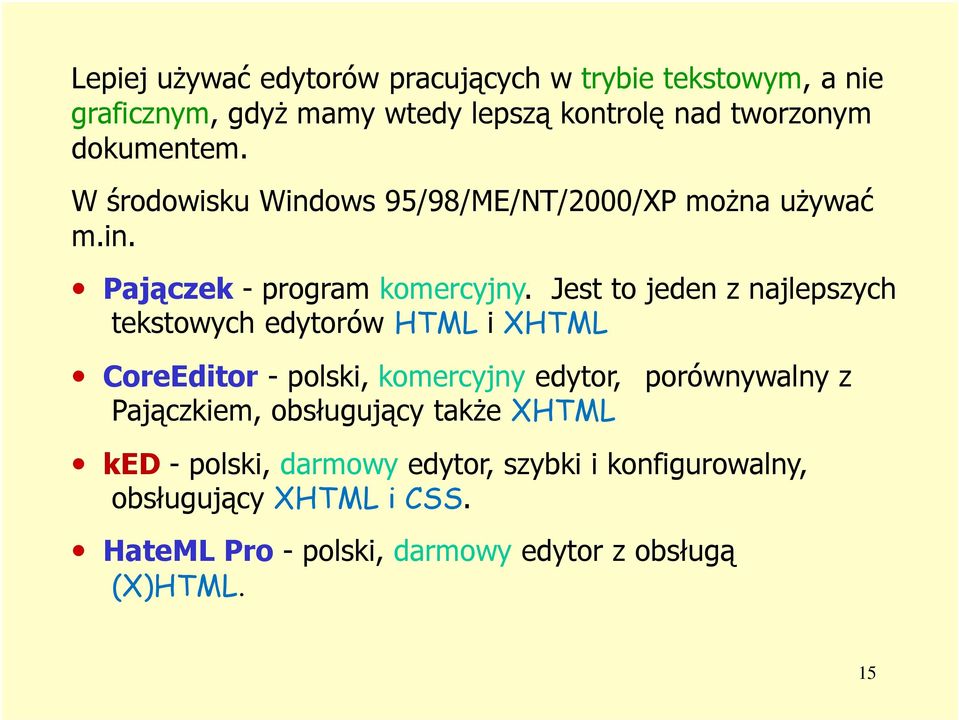 Lepiej używać edytorów pracujących w trybie tekstowym, a nie graficznym, gdyż mamy wtedy lepszą kontrolę nad tworzonym dokumentem.

W środowisku Windows 95/98/ME/NT/2000/XP można używać m.in.

• Pajączek - program komercyjny. Jest to jeden z najlepszych tekstowych edytorów HTML i XHTML

• CoreEditor - polski, komercyjny edytor, porównywalny z Pajączkiem, obsługujący także XHTML

• kED - polski, darmowy edytor, szybki i konfigurowalny, obsługujący XHTML i CSS.

• HateML Pro - polski, darmowy edytor z obsługą (X)HTML.

15